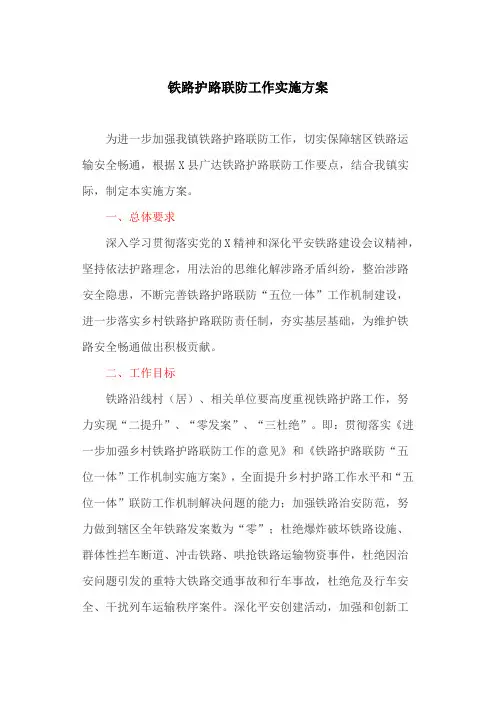 铁路护路联防工作实施方案

为进一步加强我镇铁路护路联防工作，切实保障辖区铁路运输安全畅通，根据X县广达铁路护路联防工作要点，结合我镇实际，制定本实施方案。

一、总体要求

深入学习贯彻落实党的X精神和深化平安铁路建设会议精神，坚持依法护路理念，用法治的思维化解涉路矛盾纠纷，整治涉路安全隐患，不断完善铁路护路联防“五位一体”工作机制建设，进一步落实乡村铁路护路联防责任制，夯实基层基础，为维护铁路安全畅通做出积极贡献。

二、工作目标

铁路沿线村（居）、相关单位要高度重视铁路护路工作，努力实现“二提升”、“零发案”、“三杜绝”。即：贯彻落实《进一步加强乡村铁路护路联防工作的意见》和《铁路护路联防“五位一体”工作机制实施方案》，全面提升乡村护路工作水平和“五位一体”联防工作机制解决问题的能力；加强铁路治安防范，努力做到辖区全年铁路发案数为“零”；杜绝爆炸破坏铁路设施、群体性拦车断道、冲击铁路、哄抢铁路运输物资事件，杜绝因治安问题引发的重特大铁路交通事故和行车事故，杜绝危及行车安全、干扰列车运输秩序案件。深化平安创建活动，加强和创新工